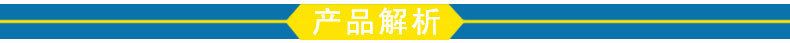 产品解析